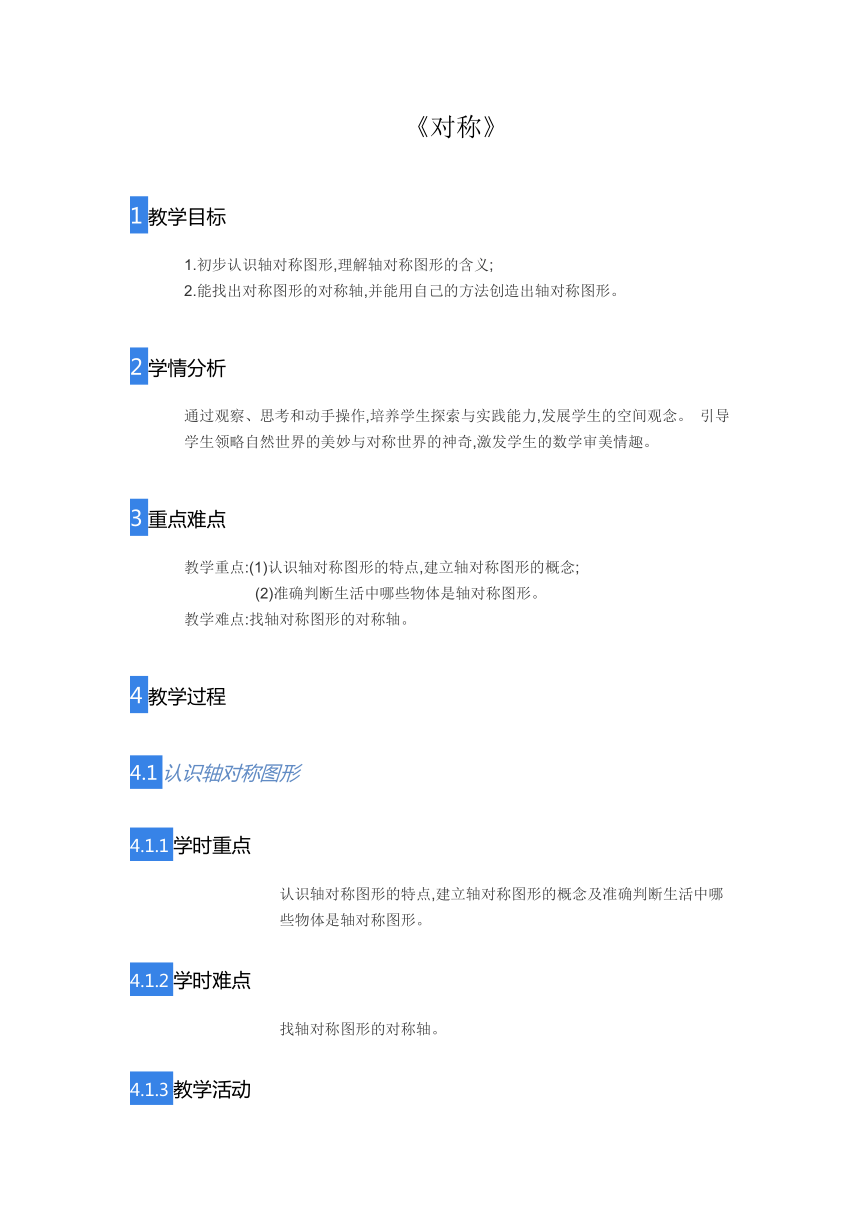 《对称》

1 教学目标

1.初步认识轴对称图形,理解轴对称图形的含义;
2.能找出对称图形的对称轴,并能用自己的方法创造出轴对称图形。

2 学情分析

通过观察、思考和动手操作,培养学生探索与实践能力,发展学生的空间观念。 引导学生领略自然世界的美妙与对称世界的神奇,激发学生的数学审美情趣。

3 重点难点

教学重点:(1)认识轴对称图形的特点,建立轴对称图形的概念;
(2)准确判断生活中哪些物体是轴对称图形。
教学难点:找轴对称图形的对称轴。

4 教学过程

4.1 认识轴对称图形

4.1.1 学时重点

认识轴对称图形的特点,建立轴对称图形的概念及准确判断生活中哪些物体是轴对称图形。

4.1.2 学时难点

找轴对称图形的对称轴。

4.1.3 教学活动